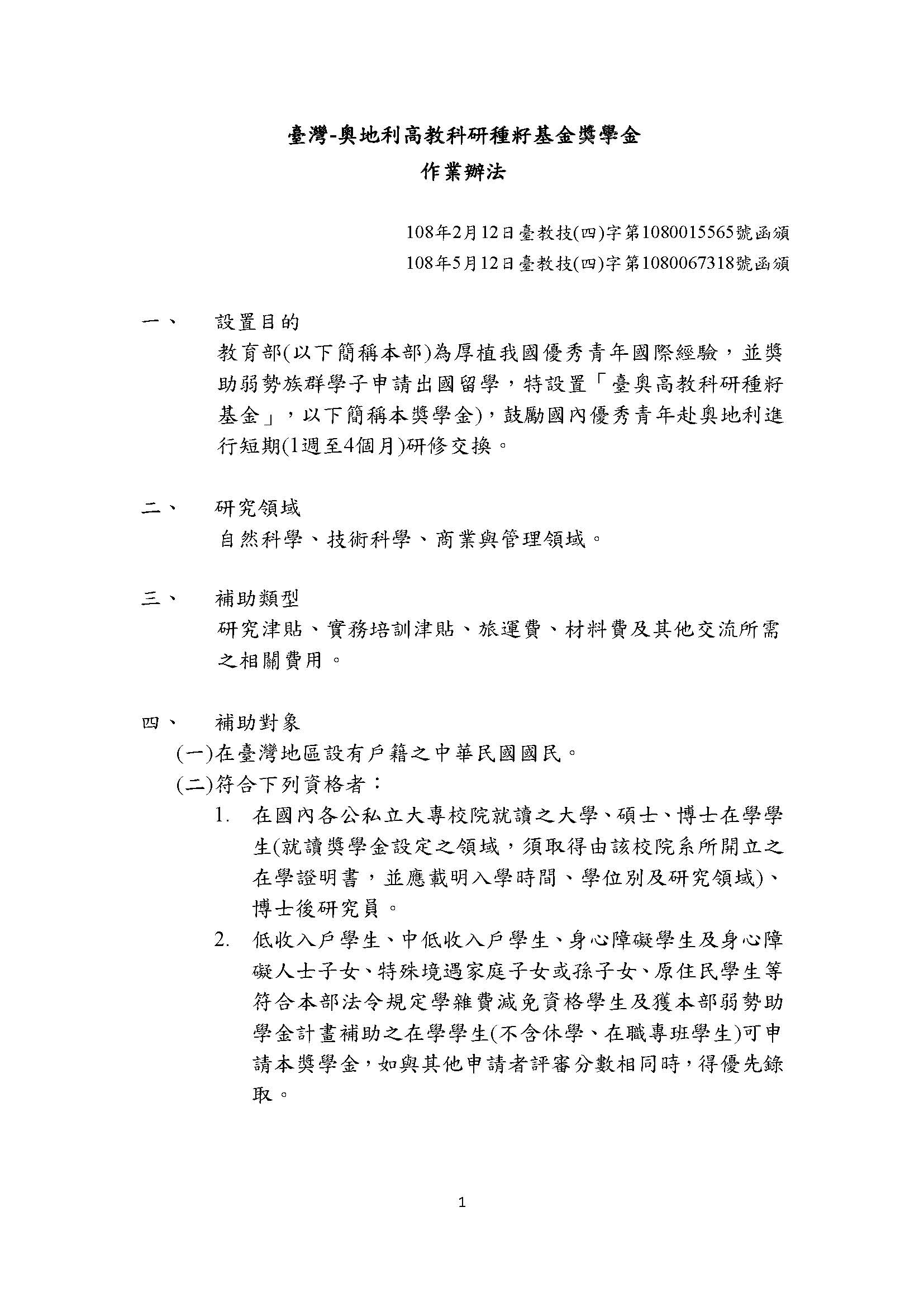 臺灣-奧地利高教科研種籽基金獎學金
作業辦法

108年2月12日臺教技(四)字第1080015565號函頒
108年5月12日臺教技(四)字第1080067318號函頒

一、 設置目的
教育部(以下簡稱本部)為厚植我國優秀青年國際經驗，並獎助弱勢族群學子申請出國留學，特設置「臺奧高教科研種籽基金」，以下簡稱本獎學金)，鼓勵國內優秀青年赴奧地利進行短期(1週至4個月)研修交換。

二、 研究領域
自然科學、技術科學、商業與管理領域。

三、 補助類型
研究津貼、實務培訓津貼、旅運費、材料費及其他交流所需之相關費用。

四、 補助對象
(一)在臺灣地區設有戶籍之中華民國國民。
(二)符合下列資格者：
1. 在國內各公私立大專校院就讀之大學、碩士、博士在學學生(就讀獎學金設定之領域，須取得由該校院系所開立之在學證明書，並應載明入學時間、學位別及研究領域)、博士後研究員。
2. 低收入戶學生、中低收入戶學生、身心障礙學生及身心障礙人士子女、特殊境遇家庭子女或孫子女、原住民學生等符合本部法令規定學雜費減免資格學生及獲本部弱勢助學金計畫補助之在學學生(不含休學、在職專班學生)可申請本獎學金，如與其他申請者評審分數相同時，得優先錄取。

1